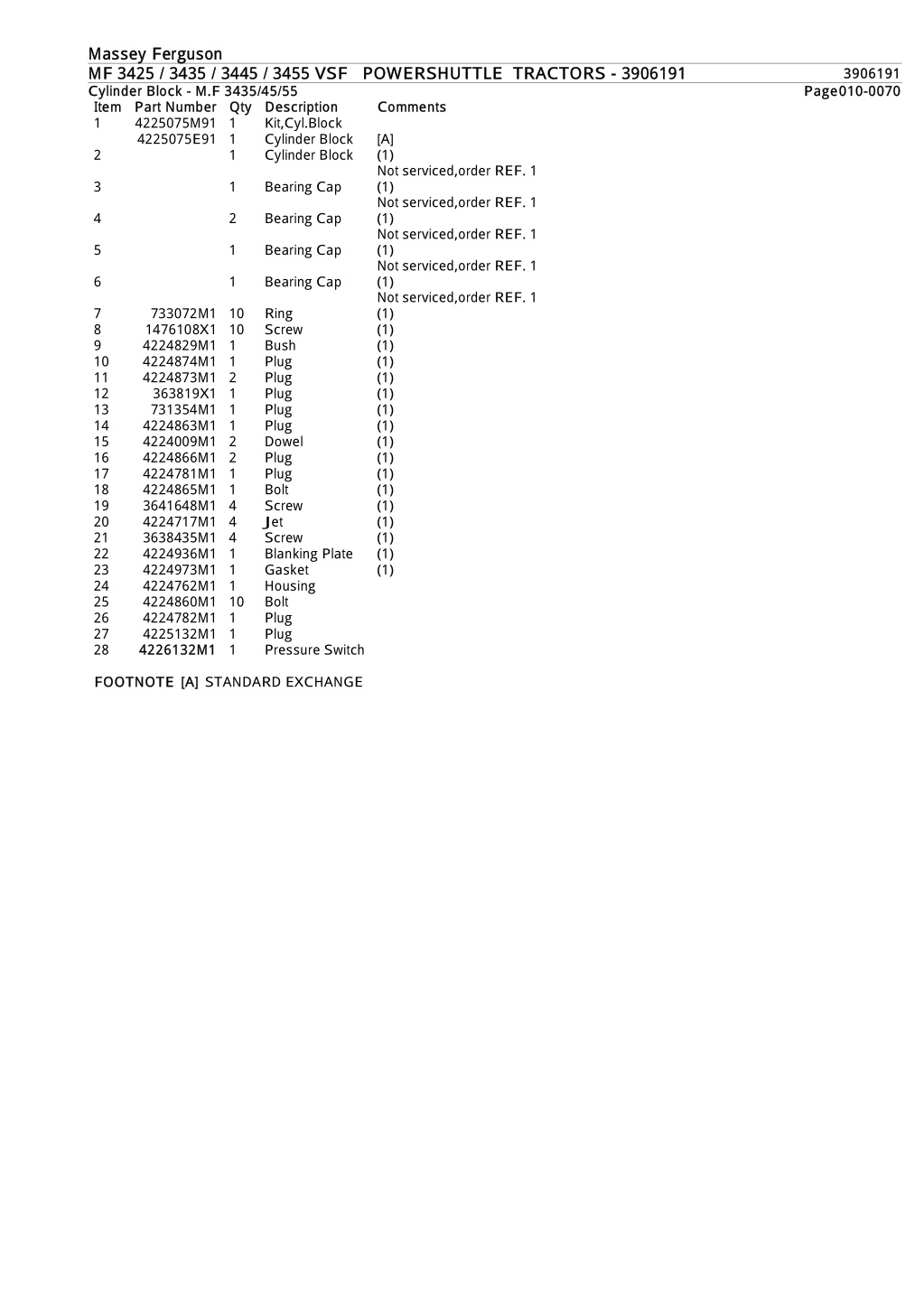 Massey Ferguson
MF 3425 / 3435 / 3445 / 3455 VSF POWERSHUTTLE TRACTORS - 3906191 3906191
Cylinder Block - M.F 3435/45/55 Page010-0070

| Item | Part Number | Qty | Description | Comments |
|---|---|---|---|---|
| 1 | 4225075M91 | 1 | Kit,Cyl.Block | |
| | 4225075E91 | 1 | Cylinder Block | [A] |
| 2 | | 1 | Cylinder Block | (1) Not serviced,order REF. 1 |
| 3 | | 1 | Bearing Cap | (1) Not serviced,order REF. 1 |
| 4 | | 2 | Bearing Cap | (1) Not serviced,order REF. 1 |
| 5 | | 1 | Bearing Cap | (1) Not serviced,order REF. 1 |
| 6 | | 1 | Bearing Cap | (1) Not serviced,order REF. 1 |
| 7 | 733072M1 | 10 | Ring | (1) |
| 8 | 1476108X1 | 10 | Screw | (1) |
| 9 | 4224829M1 | 1 | Bush | (1) |
| 10 | 4224874M1 | 1 | Plug | (1) |
| 11 | 4224873M1 | 2 | Plug | (1) |
| 12 | 363819X1 | 1 | Plug | (1) |
| 13 | 731354M1 | 1 | Plug | (1) |
| 14 | 4224863M1 | 1 | Plug | (1) |
| 15 | 4224009M1 | 2 | Dowel | (1) |
| 16 | 4224866M1 | 2 | Plug | (1) |
| 17 | 4224781M1 | 1 | Plug | (1) |
| 18 | 4224865M1 | 1 | Bolt | (1) |
| 19 | 3641648M1 | 4 | Screw | (1) |
| 20 | 4224717M1 | 4 | Jet | (1) |
| 21 | 3638435M1 | 4 | Screw | (1) |
| 22 | 4224936M1 | 1 | Blanking Plate | (1) |
| 23 | 4224973M1 | 1 | Gasket | (1) |
| 24 | 4224762M1 | 1 | Housing | |
| 25 | 4224860M1 | 10 | Bolt | |
| 26 | 4224782M1 | 1 | Plug | |
| 27 | 4225132M1 | 1 | Plug | |
| 28 | 4226132M1 | 1 | Pressure Switch | |

FOOTNOTE [A] STANDARD EXCHANGE